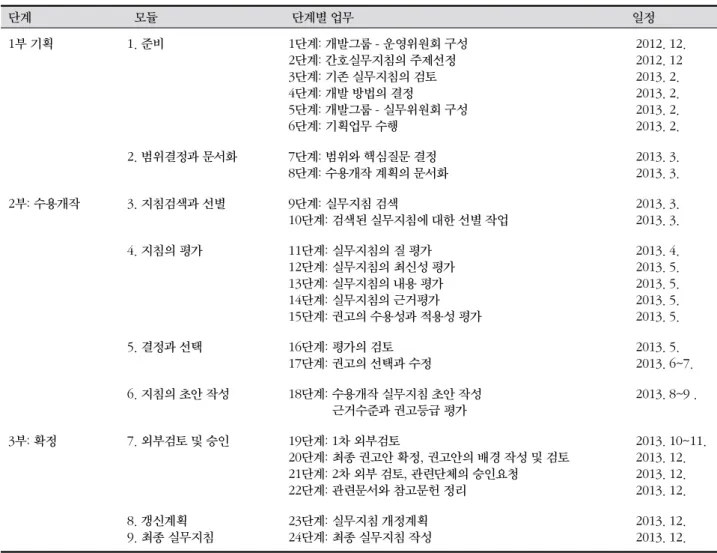 | 단계 | 모듈 | 단계별 업무 | 일정 |
|---|---|---|---|
| 1부 기획 | 1. 준비 | 1단계: 개발그룹 - 운영위원회 구성 | 2012. 12. |
| | | 2단계: 간호실무지침의 주제선정 | 2012. 12 |
| | | 3단계: 기존 실무지침의 검토 | 2013. 2. |
| | | 4단계: 개발 방법의 결정 | 2013. 2. |
| | | 5단계: 개발그룹 - 실무위원회 구성 | 2013. 2. |
| | | 6단계: 기획업무 수행 | 2013. 2. |
| | 2. 범위결정과 문서화 | 7단계: 범위와 핵심질문 결정 | 2013. 3. |
| | | 8단계: 수용개작 계획의 문서화 | 2013. 3. |
| 2부: 수용개작 | 3. 지침검색과 선별 | 9단계: 실무지침 검색 | 2013. 3. |
| | | 10단계: 검색된 실무지침에 대한 선별 작업 | 2013. 3. |
| | 4. 지침의 평가 | 11단계: 실무지침의 질 평가 | 2013. 4. |
| | | 12단계: 실무지침의 최신성 평가 | 2013. 5. |
| | | 13단계: 실무지침의 내용 평가 | 2013. 5. |
| | | 14단계: 실무지침의 근거평가 | 2013. 5. |
| | | 15단계: 권고의 수용성과 적용성 평가 | 2013. 5. |
| | 5. 결정과 선택 | 16단계: 평가의 검토 | 2013. 5. |
| | | 17단계: 권고의 선택과 수정 | 2013. 6~7. |
| | 6. 지침의 초안 작성 | 18단계: 수용개작 실무지침 초안 작성 근거수준과 권고등급 평가 | 2013. 8~9 . |
| 3부: 확정 | 7. 외부검토 및 승인 | 19단계: 1차 외부검토 | 2013. 10~11. |
| | | 20단계: 최종 권고안 확정, 권고안의 배경 작성 및 검토 | 2013. 12. |
| | | 21단계: 2차 외부 검토, 관련단체의 승인요청 | 2013. 12. |
| | | 22단계: 관련문서와 참고문헌 정리 | 2013. 12. |
| | 8. 갱신계획 | 23단계: 실무지침 개정계획 | 2013. 12. |
| | 9. 최종 실무지침 | 24단계: 최종 실무지침 작성 | 2013. 12. |